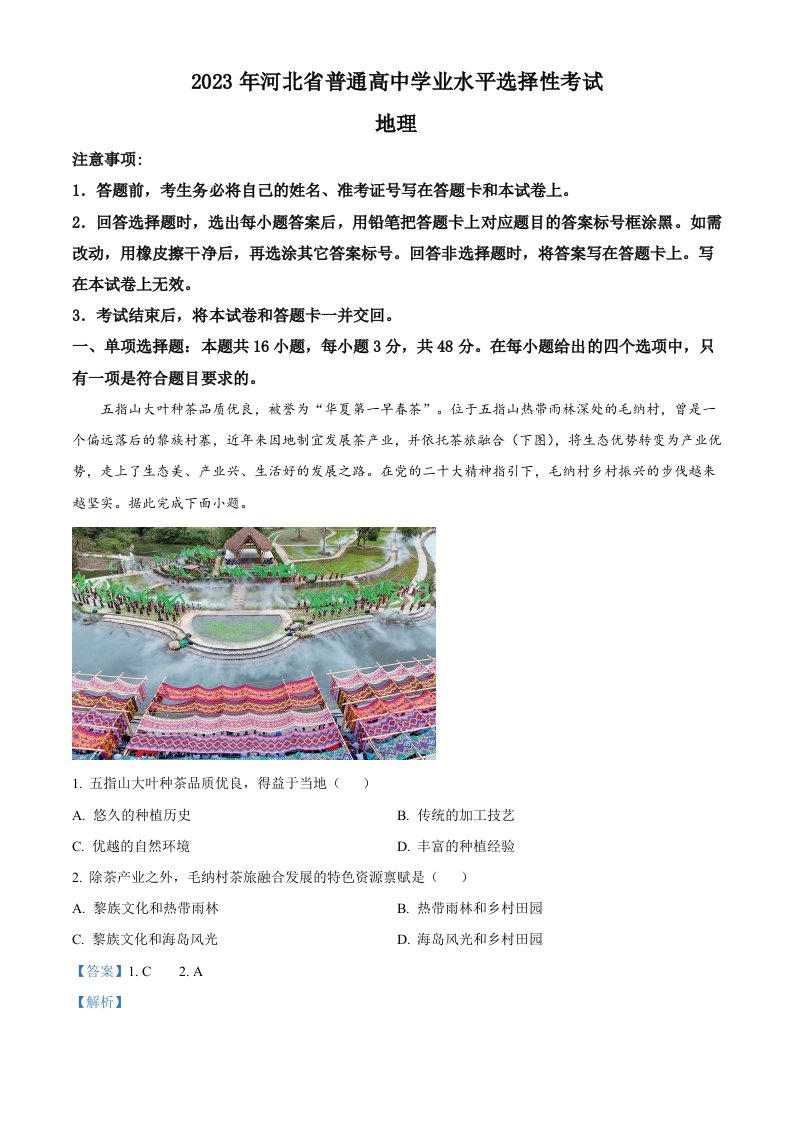 2023 年河北省普通高中学业水平选择性考试

地理

注意事项:

1．答题前，考生务必将自己的姓名、准考证号写在答题卡和本试卷上。

2．回答选择题时，选出每小题答案后，用铅笔把答题卡上对应题目的答案标号框涂黑。如需改动，用橡皮擦干净后，再选涂其它答案标号。回答非选择题时，将答案写在答题卡上。写在本试卷上无效。

3．考试结束后，将本试卷和答题卡一并交回。

一、单项选择题：本题共 16 小题，每小题 3 分，共 48 分。在每小题给出的四个选项中，只有一项是符合题目要求的。

五指山大叶种茶品质优良，被誉为“华夏第一早春茶”。位于五指山热带雨林深处的毛纳村，曾是一个偏远落后的黎族村寨，近年来因地制宜发展茶产业，并依托茶旅融合（下图），将生态优势转变为产业优势，走上了生态美、产业兴、生活好的发展之路。在党的二十大精神指引下，毛纳村乡村振兴的步伐越来越坚实。据此完成下面小题。

1. 五指山大叶种茶品质优良，得益于当地（　　）

A. 悠久的种植历史

B. 传统的加工技艺

C. 优越的自然环境

D. 丰富的种植经验

2. 除茶产业之外，毛纳村茶旅融合发展的特色资源禀赋是（　　）

A. 黎族文化和热带雨林

B. 热带雨林和乡村田园

C. 黎族文化和海岛风光

D. 海岛风光和乡村田园

【答案】1. C　　2. A

【解析】